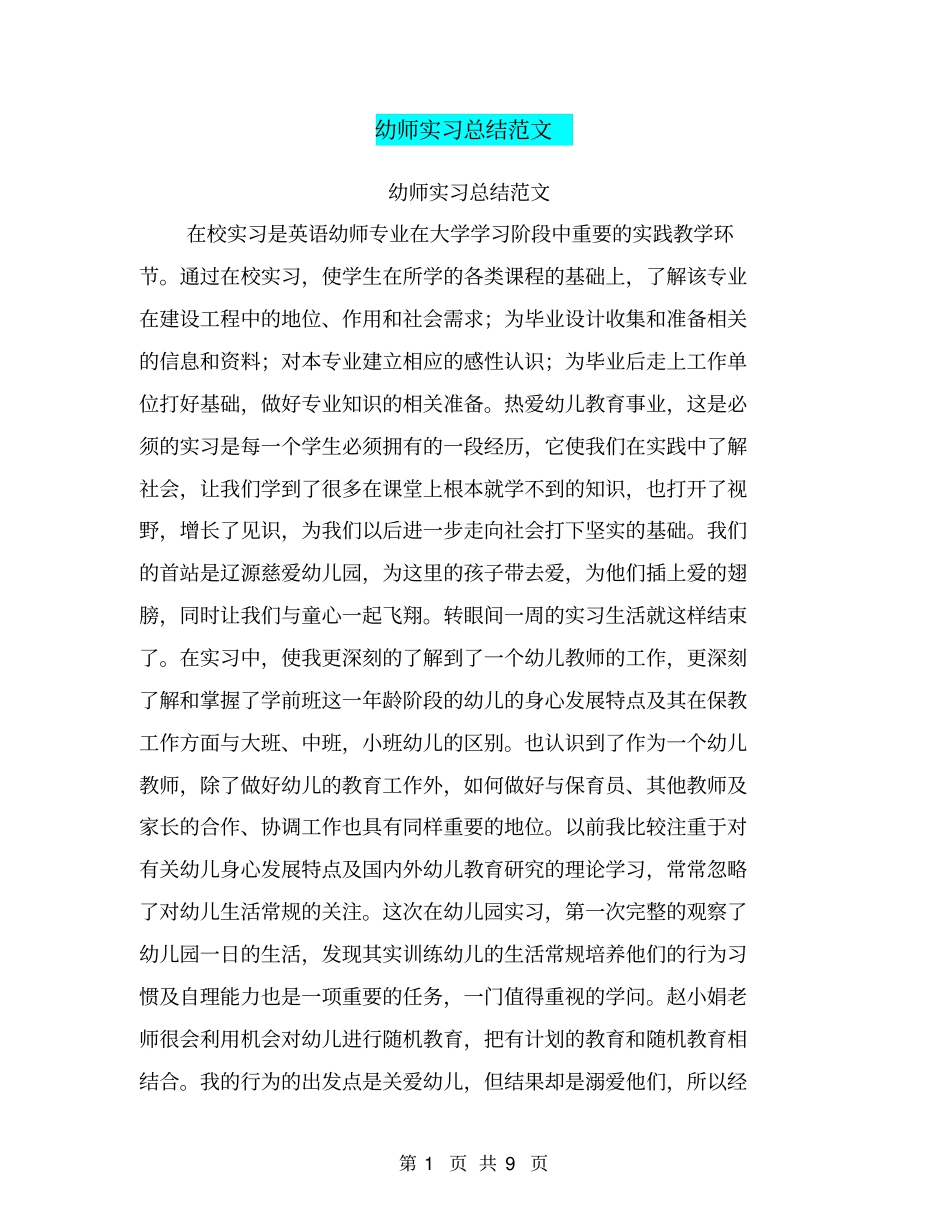 幼师实习总结范文

幼师实习总结范文

在校实习是英语幼师专业在大学学习阶段中重要的实践教学环节。通过在校实习，使学生在所学的各类课程的基础上，了解该专业在建设工程中的地位、作用和社会需求；为毕业设计收集和准备相关的信息和资料；对本专业建立相应的感性认识；为毕业后走上工作单位打好基础，做好专业知识的相关准备。热爱幼儿教育事业，这是必须的实习是每一个学生必须拥有的一段经历，它使我们在实践中了解社会，让我们学到了很多在课堂上根本就学不到的知识，也打开了视野，增长了见识，为我们以后进一步走向社会打下坚实的基础。我们的首站是辽源慈爱幼儿园，为这里的孩子带去爱，为他们插上爱的翅膀，同时让我们与童心一起飞翔。转眼间一周的实习生活就这样结束了。在实习中，使我更深刻的了解到了一个幼儿教师的工作，更深刻了解和掌握了学前班这一年龄阶段的幼儿的身心发展特点及其在保教工作方面与大班、中班，小班幼儿的区别。也认识到了作为一个幼儿教师，除了做好幼儿的教育工作外，如何做好与保育员、其他教师及家长的合作、协调工作也具有同样重要的地位。以前我比较注重于对有关幼儿身心发展特点及国内外幼儿教育研究的理论学习，常常忽略了对幼儿生活常规的关注。这次在幼儿园实习，第一次完整的观察了幼儿园一日的生活，发现其实训练幼儿的生活常规培养他们的行为习惯及自理能力也是一项重要的任务，一门值得重视的学问。赵小娟老师很会利用机会对幼儿进行随机教育，把有计划的教育和随机教育相结合。我的行为的出发点是关爱幼儿，但结果却是溺爱他们，所以经

第 1 页 共 9 页